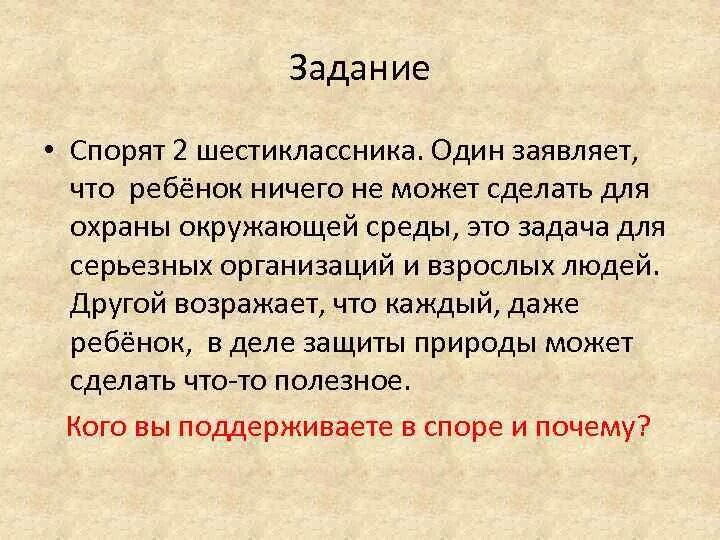 Задание

• Спорят 2 шестиклассника. Один заявляет, что ребёнок ничего не может сделать для охраны окружающей среды, это задача для серьезных организаций и взрослых людей. Другой возражает, что каждый, даже ребёнок, в деле защиты природы может сделать что-то полезное.

Кого вы поддерживаете в споре и почему?